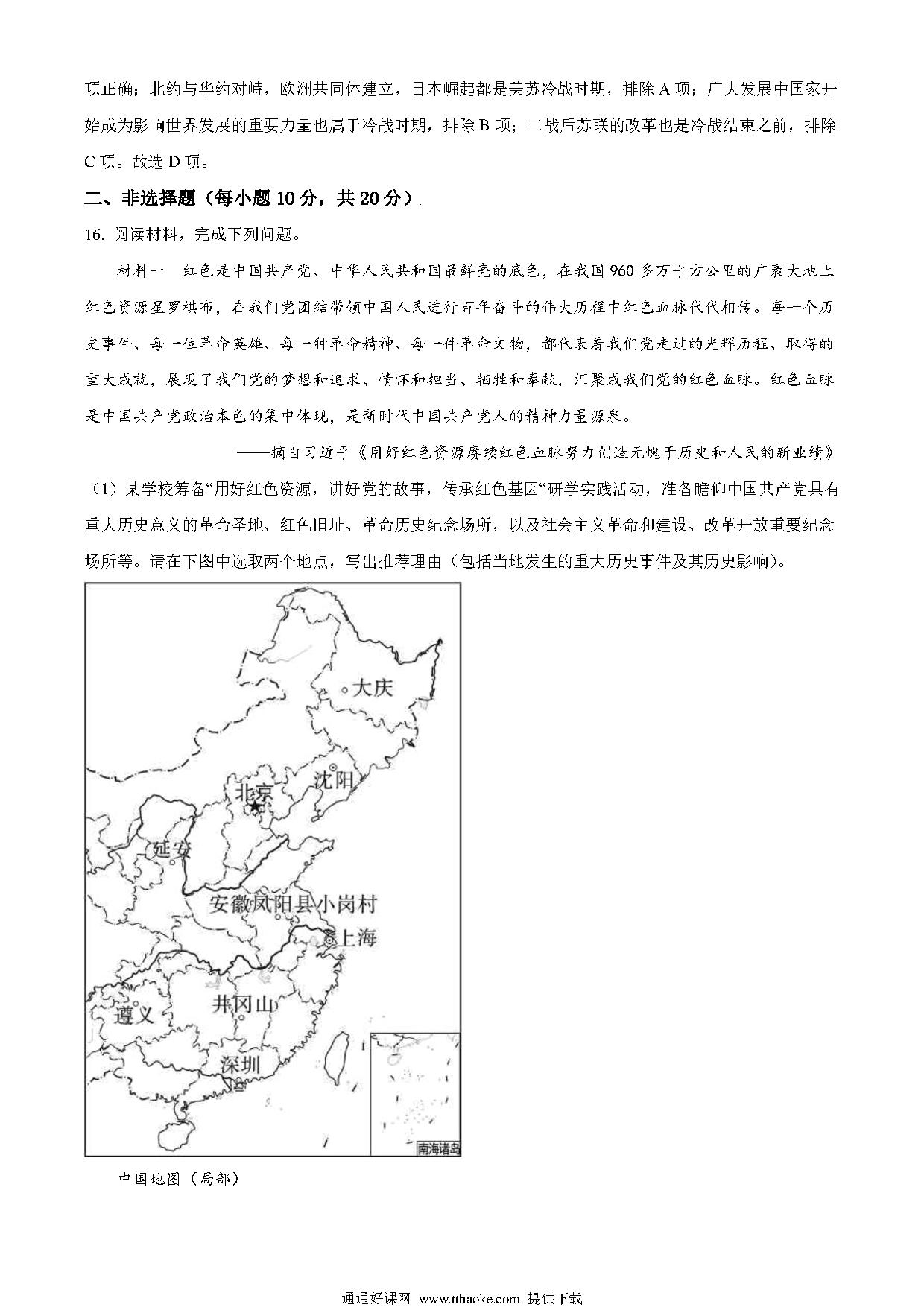 项正确；北约与华约对峙，欧洲共同体建立，日本崛起都是美苏冷战时期，排除 A 项；广大发展中国家开始成为影响世界发展的重要力量也属于冷战时期，排除 B 项；二战后苏联的改革也是冷战结束之前，排除 C 项。故选 D 项。

二、非选择题（每小题 10 分，共 20 分）

16. 阅读材料，完成下列问题。

材料一　红色是中国共产党、中华人民共和国最鲜亮的底色，在我国 960 多万平方公里的广袤大地上红色资源星罗棋布，在我们党团结带领中国人民进行百年奋斗的伟大历程中红色血脉代代相传。每一个历史事件、每一位革命英雄、每一种革命精神、每一件革命文物，都代表着我们党走过的光辉历程、取得的重大成就，展现了我们党的梦想和追求、情怀和担当、牺牲和奉献，汇聚成我们党的红色血脉。红色血脉是中国共产党政治本色的集中体现，是新时代中国共产党人的精神力量源泉。

——摘自习近平《用好红色资源赓续红色血脉努力创造无愧于历史和人民的新业绩》

（1）某学校筹备“用好红色资源，讲好党的故事，传承红色基因“研学实践活动，准备瞻仰中国共产党具有重大历史意义的革命圣地、红色旧址、革命历史纪念场所，以及社会主义革命和建设、改革开放重要纪念场所等。请在下图中选取两个地点，写出推荐理由（包括当地发生的重大历史事件及其历史影响）。

大庆
沈阳
北京
延安
安徽凤阳县小岗村
上海
井冈山
遵义
深圳
南海诸岛

中国地图（局部）

通通好课网 www.tthaoke.com 提供下载